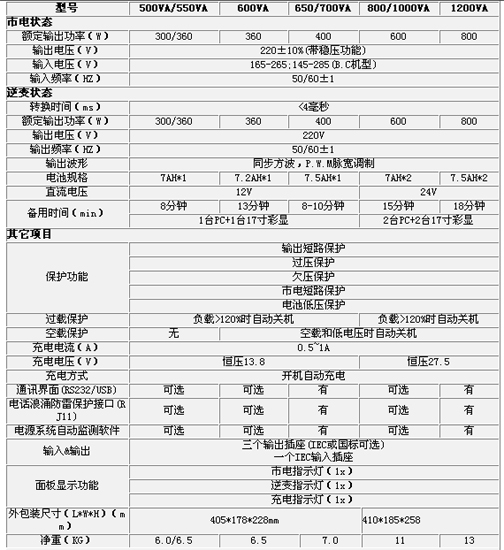 | 型号 | 500VA/550VA | 600VA | 650/700VA | 800/1000VA | 1200VA |
|---|---|---|---|---|---|
| 市电状态 | | | | | |
| 额定输出功率（W） | 300/360 | 360 | 400 | 600 | 800 |
| 输出电压（V） | 220±10%(带稳压功能) | | | | |
| 输入电压（V） | 165-265;145-285(B.C机型) | | | | |
| 输入频率（HZ） | 50/60±1 | | | | |
| 逆变状态 | | | | | |
| 转换时间（ms） | <4毫秒 | | | | |
| 额定输出功率（W） | 300/360 | 360 | 400 | 600 | 800 |
| 输出电压（V） | 220V | | | | |
| 输出频率（HZ） | 50/60±1 | | | | |
| 输出波形 | 同步方波，P.W.M脉宽调制 | | | | |
| 电池规格 | 7AH*1 | 7.2AH*1 | 7.5AH*1 | 7AH*2 | 7.5AH*2 |
| 直流电压 | 12V | | | 24V | |
| 备用时间（min） | 8分钟 | 13分钟 | 8-10分钟 | 15分钟 | 18分钟 |
| | 1台PC+1台17寸彩显 | | | 2台PC+2台17寸彩显 | |
| 其它项目 | | | | | |
| 保护功能 | 输出短路保护 | | | | |
| | 过压保护 | | | | |
| | 欠压保护 | | | | |
| | 市电短路保护 | | | | |
| | 电池低压保护 | | | | |
| 过载保护 | 负载>120%时自动关机 | | | 负载>120%时自动关机 | |
| 空载保护 | 无 | 空载和低电压时自动关机 | | | |
| 充电电流（A） | 0.5~1A | | | | |
| 充电电压（V） | 恒压13.8 | | | 恒压27.5 | |
| 充电方式 | 开机自动充电 | | | | |
| 通讯界面(RS232/USB) | 可选 | 可选 | 有 | 可选 | 有 |
| 电话浪涌防雷保护接口(RJ11) | 可选 | 可选 | 有 | 可选 | 有 |
| 电源系统自动监测软件 | 可选 | 可选 | 有 | 可选 | 有 |
| 输入&输出 | 三个输出插座(IEC或国标可选) 一个IEC输入插座 | | | | |
| 面板显示功能 | 市电指示灯（1x） | | | | |
| | 逆变指示灯（1x） | | | | |
| | 充电指示灯（1x） | | | | |
| 外包装尺寸（L*W*H）（mm） | 405*178*228mm | | | 410*185*258 | |
| 净重（KG） | 6.0/6.5 | 6.5 | 7.0 | 11 | 13 |